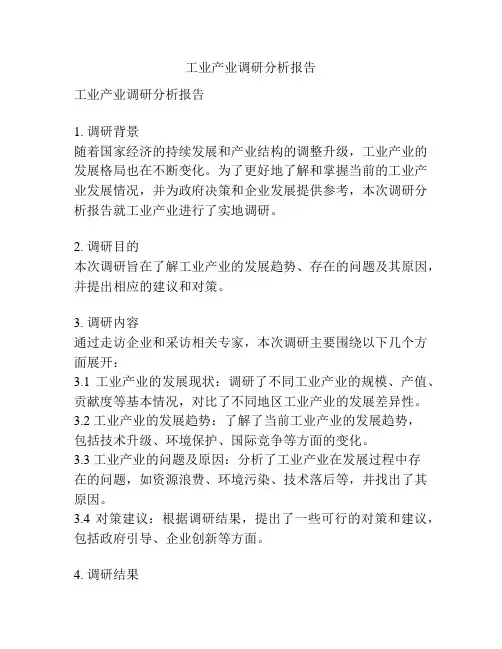 工业产业调研分析报告

工业产业调研分析报告

1. 调研背景
随着国家经济的持续发展和产业结构的调整升级，工业产业的发展格局也在不断变化。为了更好地了解和掌握当前的工业产业发展情况，并为政府决策和企业发展提供参考，本次调研分析报告就工业产业进行了实地调研。

2. 调研目的
本次调研旨在了解工业产业的发展趋势、存在的问题及其原因，并提出相应的建议和对策。

3. 调研内容
通过走访企业和采访相关专家，本次调研主要围绕以下几个方面展开：
3.1 工业产业的发展现状：调研了不同工业产业的规模、产值、贡献度等基本情况，对比了不同地区工业产业的发展差异性。
3.2 工业产业的发展趋势：了解了当前工业产业的发展趋势，包括技术升级、环境保护、国际竞争等方面的变化。
3.3 工业产业的问题及原因：分析了工业产业在发展过程中存在的问题，如资源浪费、环境污染、技术落后等，并找出了其原因。
3.4 对策建议：根据调研结果，提出了一些可行的对策和建议，包括政府引导、企业创新等方面。

4. 调研结果